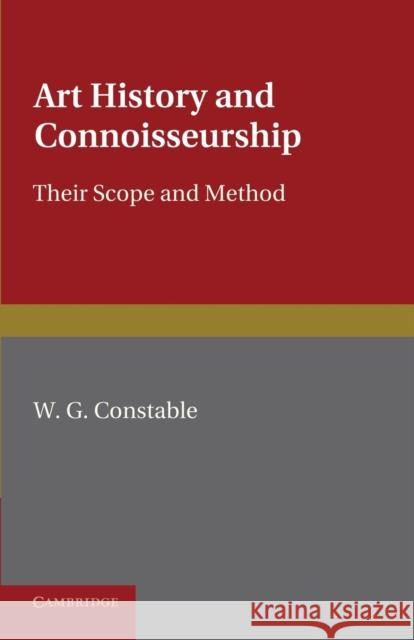 Art History and Connoisseurship

Their Scope and Method

W. G. Constable

CAMBRIDGE